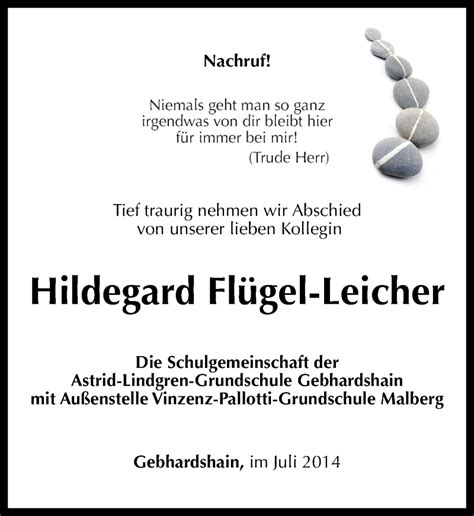 Nachruf!

Niemals geht man so ganz
irgendwas von dir bleibt hier
für immer bei mir!
(Trude Herr)

Tief traurig nehmen wir Abschied
von unserer lieben Kollegin

Hildegard Flügel-Leicher

Die Schulgemeinschaft der
Astrid-Lindgren-Grundschule Gebhardshain
mit Außenstelle Vinzenz-Pallotti-Grundschule Malberg

Gebhardshain, im Juli 2014